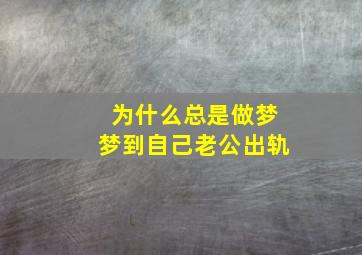 为什么总是做梦
梦到自己老公出轨